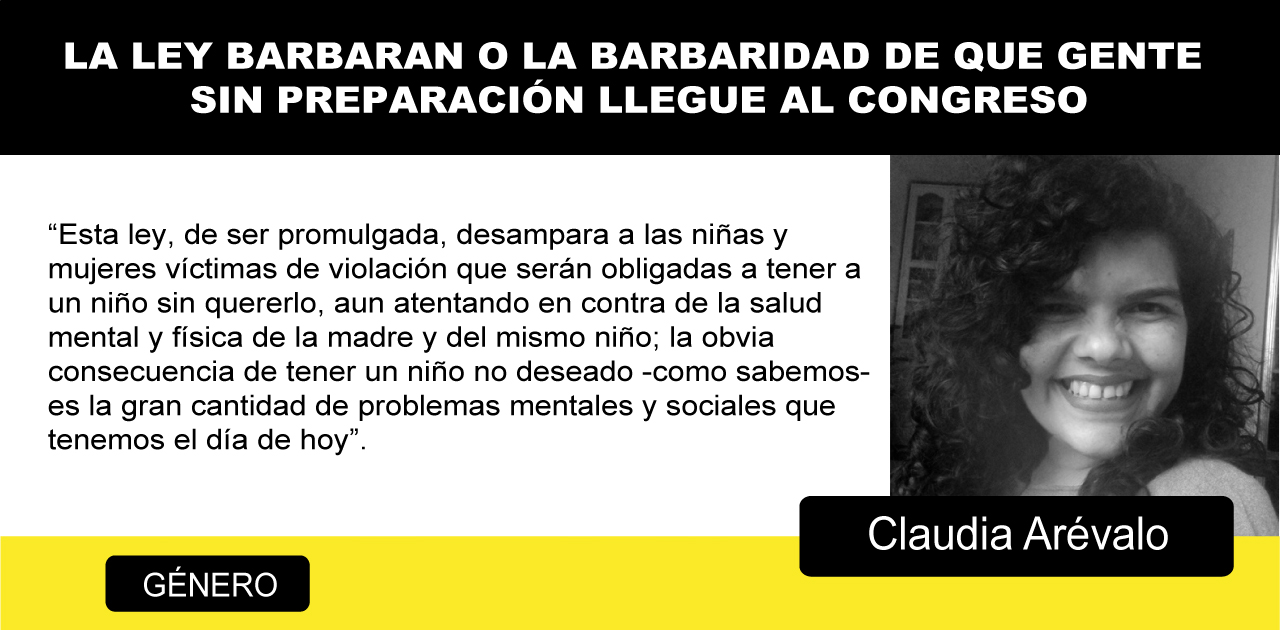 LA LEY BARBARAN O LA BARBARIDAD DE QUE GENTE SIN PREPARACIÓN LLEGUE AL CONGRESO

"Esta ley, de ser promulgada, desampara a las niñas y mujeres víctimas de violación que serán obligadas a tener a un niño sin quererlo, aun atentando en contra de la salud mental y física de la madre y del mismo niño; la obvia consecuencia de tener un niño no deseado -como sabemos- es la gran cantidad de problemas mentales y sociales que tenemos el día de hoy".

Claudia Arévalo

GÉNERO